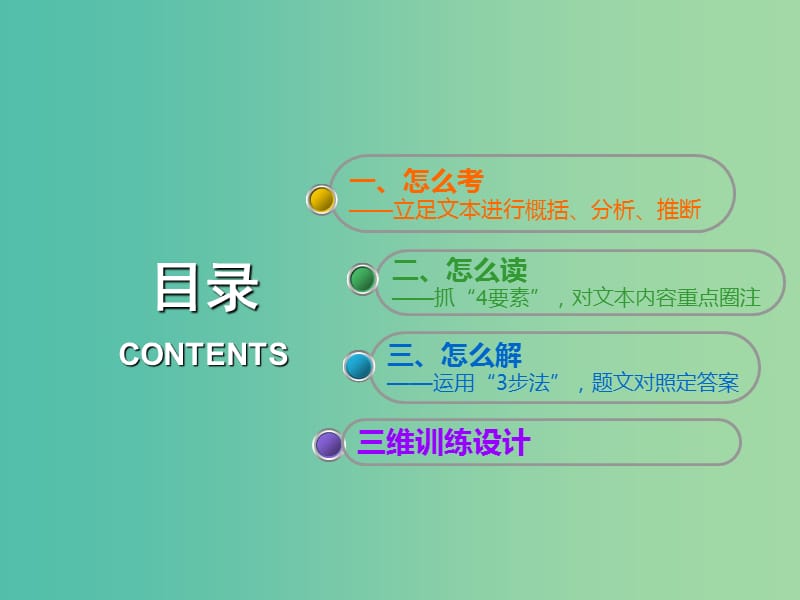 目录

CONTENTS

一、怎么考
——立足文本进行概括、分析、推断

二、怎么读
——抓“4要素”，对文本内容重点圈注

三、怎么解
——运用“3步法”，题文对照定答案

三维训练设计